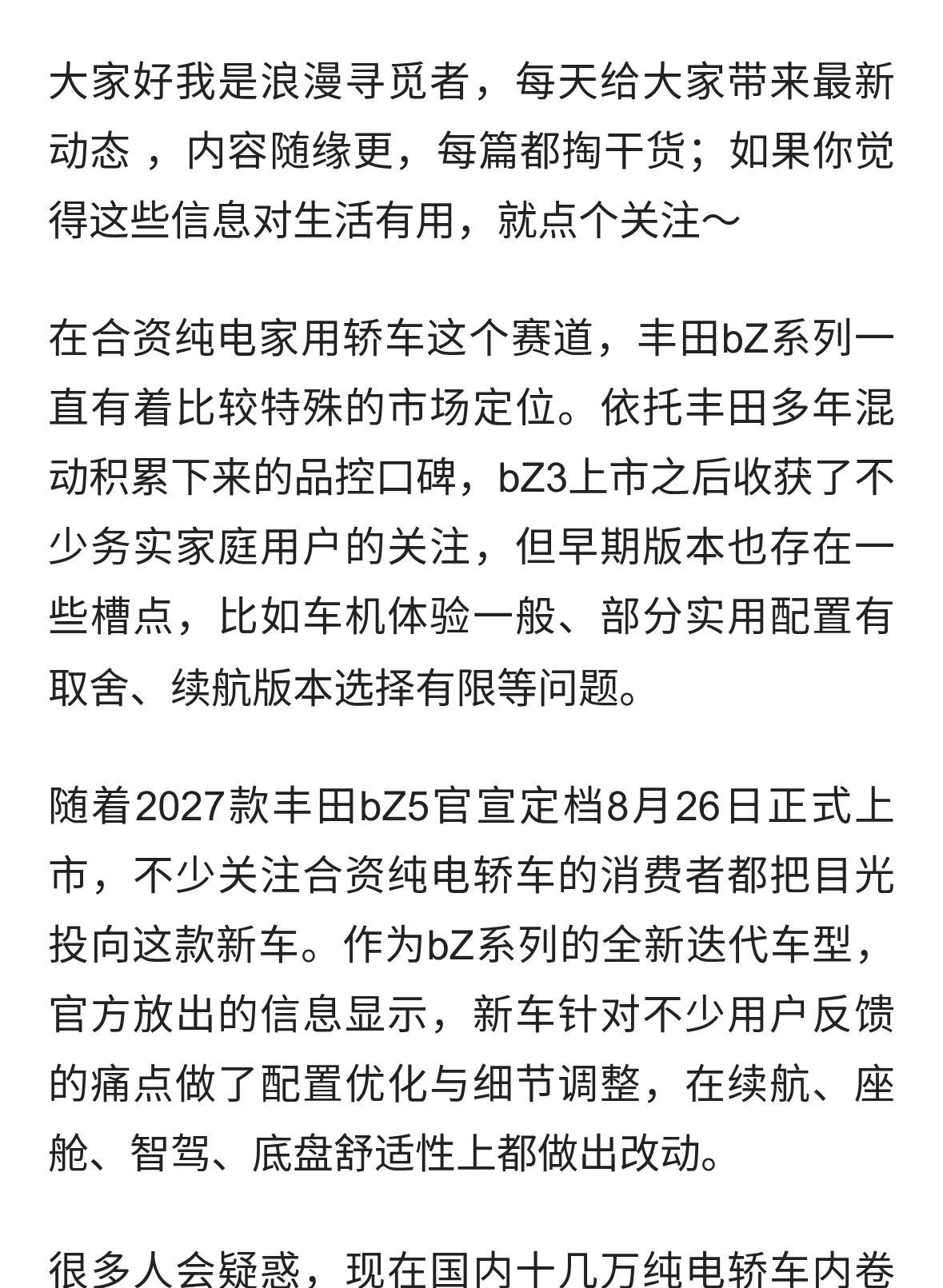 大家好我是浪漫寻觅者，每天给大家带来最新动态 ，内容随缘更，每篇都掏干货；如果你觉得这些信息对生活有用，就点个关注～

在合资纯电家用轿车这个赛道，丰田bZ系列一直有着比较特殊的市场定位。依托丰田多年混动积累下来的品控口碑，bZ3上市之后收获了不少务实家庭用户的关注，但早期版本也存在一些槽点，比如车机体验一般、部分实用配置有取舍、续航版本选择有限等问题。

随着2027款丰田bZ5官宣定档8月26日正式上市，不少关注合资纯电轿车的消费者都把目光投向这款新车。作为bZ系列的全新迭代车型，官方放出的信息显示，新车针对不少用户反馈的痛点做了配置优化与细节调整，在续航、座舱、智驾、底盘舒适性上都做出改动。

很多人会疑惑，现在国内十几万纯电轿车内卷